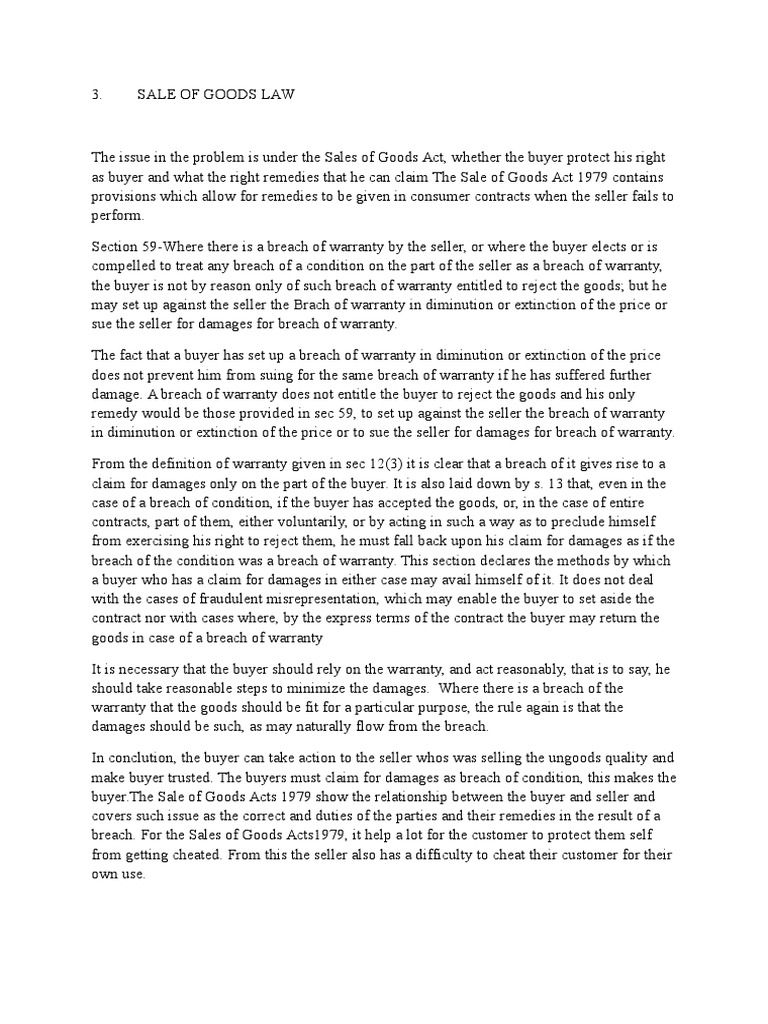 3. SALE OF GOODS LAW

The issue in the problem is under the Sales of Goods Act, whether the buyer protect his right as buyer and what the right remedies that he can claim The Sale of Goods Act 1979 contains provisions which allow for remedies to be given in consumer contracts when the seller fails to perform.

Section 59-Where there is a breach of warranty by the seller, or where the buyer elects or is compelled to treat any breach of a condition on the part of the seller as a breach of warranty, the buyer is not by reason only of such breach of warranty entitled to reject the goods; but he may set up against the seller the Brach of warranty in diminution or extinction of the price or sue the seller for damages for breach of warranty.

The fact that a buyer has set up a breach of warranty in diminution or extinction of the price does not prevent him from suing for the same breach of warranty if he has suffered further damage. A breach of warranty does not entitle the buyer to reject the goods and his only remedy would be those provided in sec 59, to set up against the seller the breach of warranty in diminution or extinction of the price or to sue the seller for damages for breach of warranty.

From the definition of warranty given in sec 12(3) it is clear that a breach of it gives rise to a claim for damages only on the part of the buyer. It is also laid down by s. 13 that, even in the case of a breach of condition, if the buyer has accepted the goods, or, in the case of entire contracts, part of them, either voluntarily, or by acting in such a way as to preclude himself from exercising his right to reject them, he must fall back upon his claim for damages as if the breach of the condition was a breach of warranty. This section declares the methods by which a buyer who has a claim for damages in either case may avail himself of it. It does not deal with the cases of fraudulent misrepresentation, which may enable the buyer to set aside the contract nor with cases where, by the express terms of the contract the buyer may return the goods in case of a breach of warranty

It is necessary that the buyer should rely on the warranty, and act reasonably, that is to say, he should take reasonable steps to minimize the damages. Where there is a breach of the warranty that the goods should be fit for a particular purpose, the rule again is that the damages should be such, as may naturally flow from the breach.

In conclution, the buyer can take action to the seller whos was selling the ungoods quality and make buyer trusted. The buyers must claim for damages as breach of condition, this makes the buyer.The Sale of Goods Acts 1979 show the relationship between the buyer and seller and covers such issue as the correct and duties of the parties and their remedies in the result of a breach. For the Sales of Goods Acts1979, it help a lot for the customer to protect them self from getting cheated. From this the seller also has a difficulty to cheat their customer for their own use.